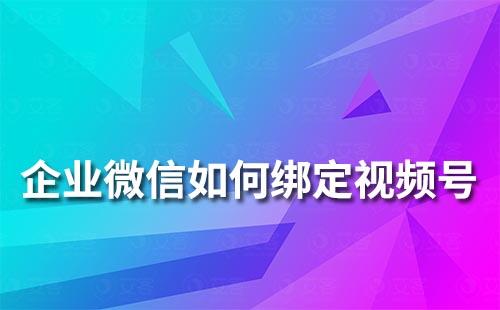 企业微信如何绑定视频号